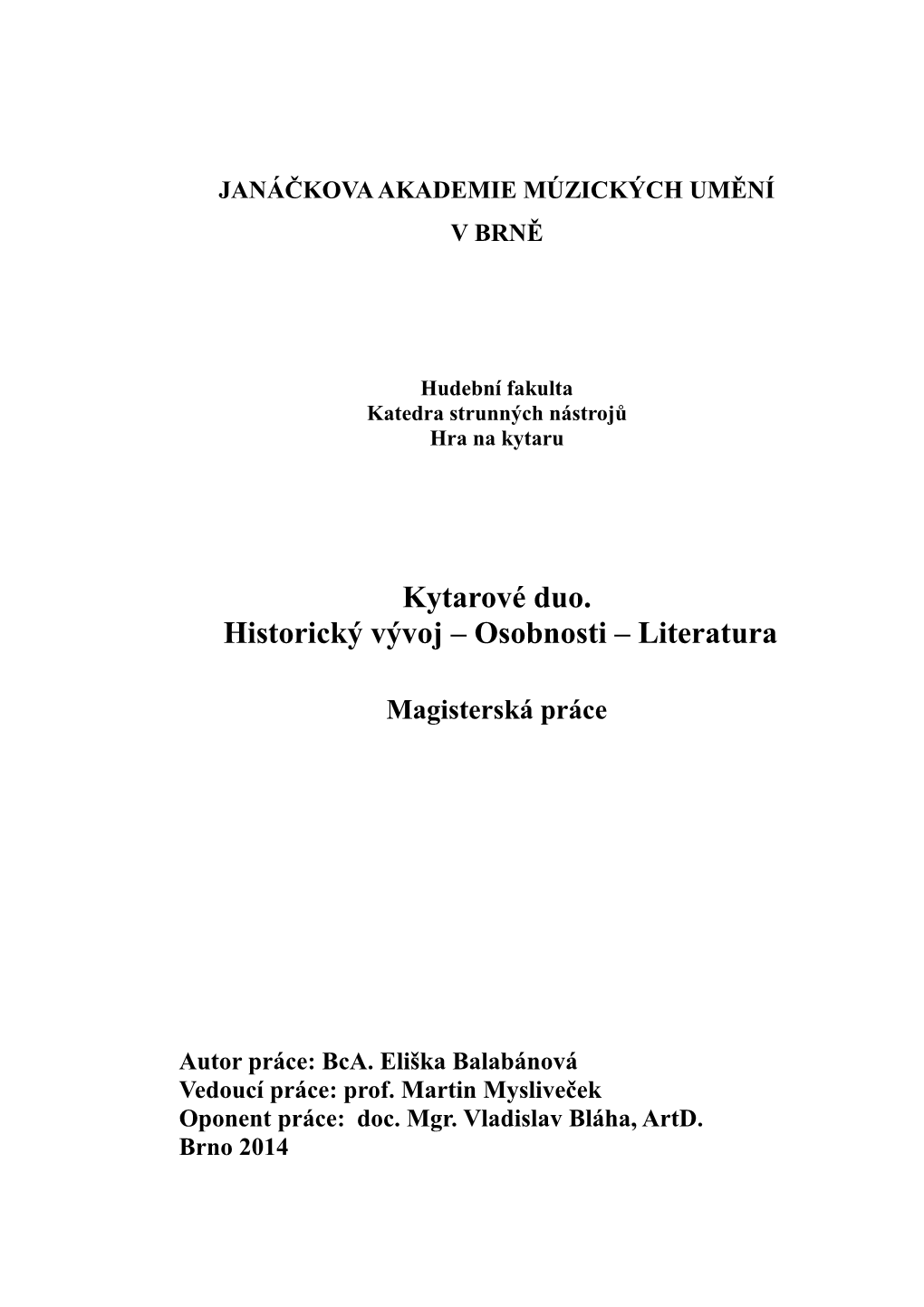 JANÁČKOVA AKADEMIE MÚZICKÝCH UMĚNÍ
V BRNĚ

Hudební fakulta
Katedra strunných nástrojů
Hra na kytaru

Kytarové duo.
Historický vývoj – Osobnosti – Literatura

Magisterská práce

Autor práce: BcA. Eliška Balabánová
Vedoucí práce: prof. Martin Mysliveček
Oponent práce: doc. Mgr. Vladislav Bláha, ArtD.
Brno 2014